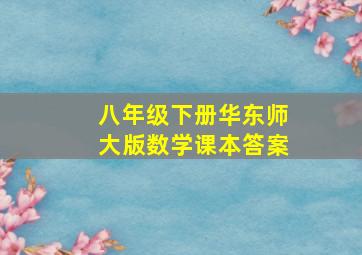 八年级下册华东师大版数学课本答案